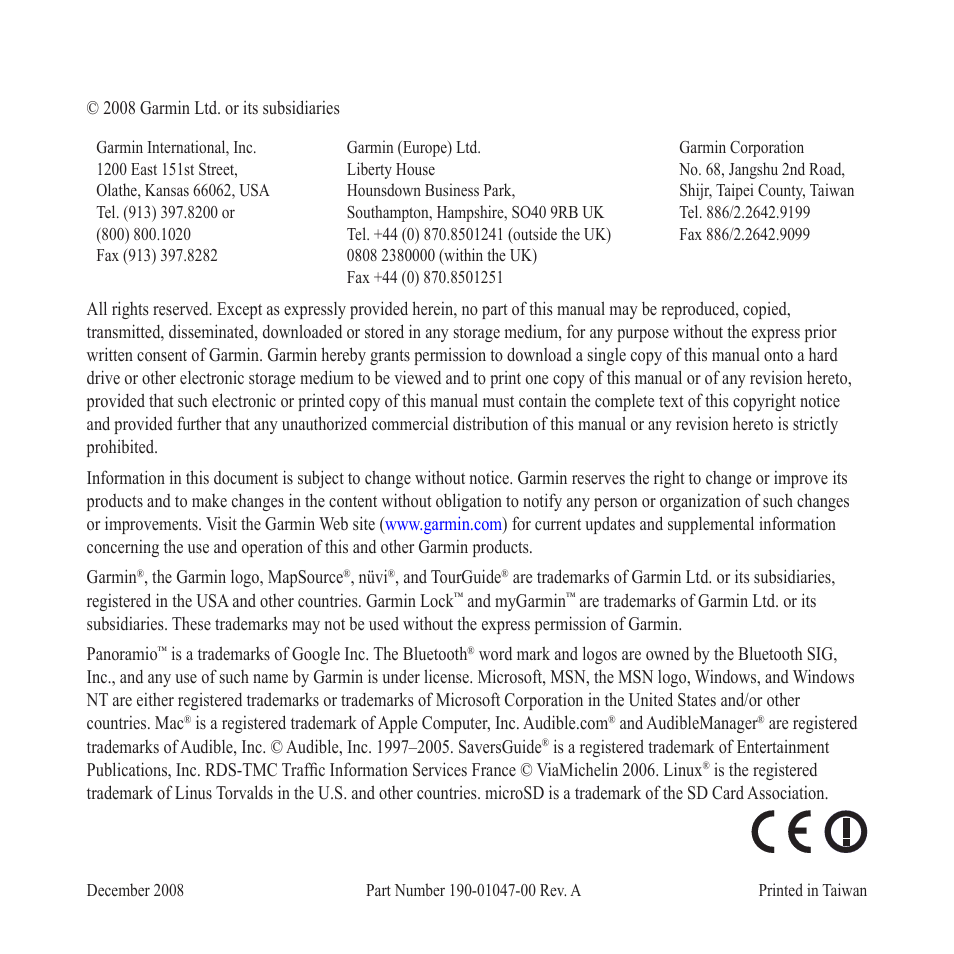 © 2008 Garmin Ltd. or its subsidiaries

Garmin International, Inc.
1200 East 151st Street,
Olathe, Kansas 66062, USA
Tel. (913) 397.8200 or
(800) 800.1020
Fax (913) 397.8282

Garmin (Europe) Ltd.
Liberty House
Hounsdown Business Park,
Southampton, Hampshire, SO40 9RB UK
Tel. +44 (0) 870.8501241 (outside the UK)
0808 2380000 (within the UK)
Fax +44 (0) 870.8501251

Garmin Corporation
No. 68, Jangshu 2nd Road,
Shijr, Taipei County, Taiwan
Tel. 886/2.2642.9199
Fax 886/2.2642.9099

All rights reserved. Except as expressly provided herein, no part of this manual may be reproduced, copied, transmitted, disseminated, downloaded or stored in any storage medium, for any purpose without the express prior written consent of Garmin. Garmin hereby grants permission to download a single copy of this manual onto a hard drive or other electronic storage medium to be viewed and to print one copy of this manual or of any revision hereto, provided that such electronic or printed copy of this manual must contain the complete text of this copyright notice and provided further that any unauthorized commercial distribution of this manual or any revision hereto is strictly prohibited.

Information in this document is subject to change without notice. Garmin reserves the right to change or improve its products and to make changes in the content without obligation to notify any person or organization of such changes or improvements. Visit the Garmin Web site (www.garmin.com) for current updates and supplemental information concerning the use and operation of this and other Garmin products.

Garmin®, the Garmin logo, MapSource®, nüvi®, and TourGuide® are trademarks of Garmin Ltd. or its subsidiaries, registered in the USA and other countries. Garmin Lock™ and myGarmin™ are trademarks of Garmin Ltd. or its subsidiaries. These trademarks may not be used without the express permission of Garmin.

Panoramio™ is a trademarks of Google Inc. The Bluetooth® word mark and logos are owned by the Bluetooth SIG, Inc., and any use of such name by Garmin is under license. Microsoft, MSN, the MSN logo, Windows, and Windows NT are either registered trademarks or trademarks of Microsoft Corporation in the United States and/or other countries. Mac® is a registered trademark of Apple Computer, Inc. Audible.com® and AudibleManager® are registered trademarks of Audible, Inc. © Audible, Inc. 1997–2005. SaversGuide® is a registered trademark of Entertainment Publications, Inc. RDS-TMC Traffic Information Services France © ViaMichelin 2006. Linux® is the registered trademark of Linus Torvalds in the U.S. and other countries. microSD is a trademark of the SD Card Association.

CE

December 2008 Part Number 190-01047-00 Rev. A Printed in Taiwan